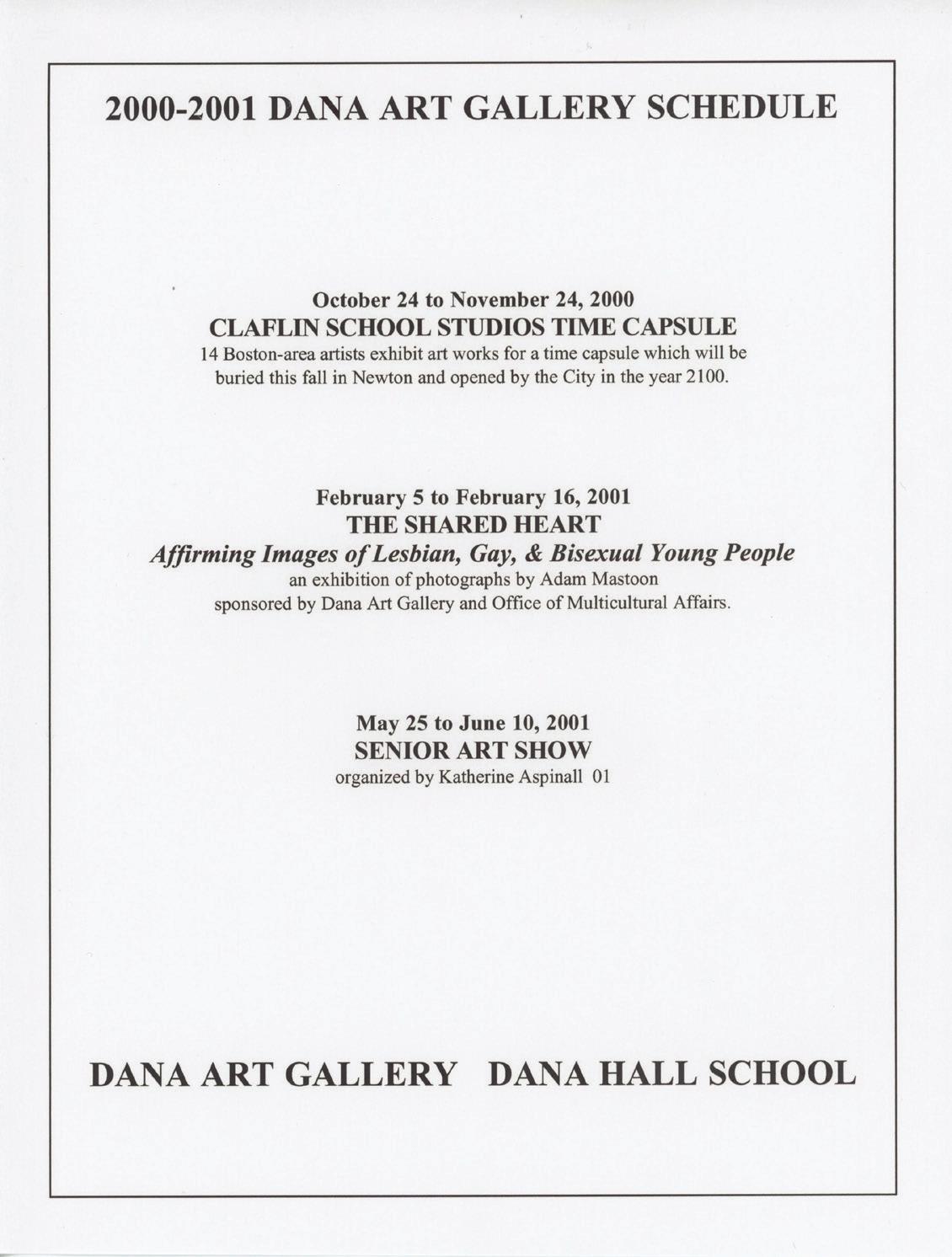 2000-2001 DANA ART GALLERY SCHEDULE

October 24 to November 24, 2000
CLAFLIN SCHOOL STUDIOS TIME CAPSULE
14 Boston-area artists exhibit art works for a time capsule which will be buried this fall in Newton and opened by the City in the year 2100.

February 5 to February 16, 2001
THE SHARED HEART
Affirming Images of Lesbian, Gay, & Bisexual Young People
an exhibition of photographs by Adam Mastoon
sponsored by Dana Art Gallery and Office of Multicultural Affairs.

May 25 to June 10, 2001
SENIOR ART SHOW
organized by Katherine Aspinall 01

DANA ART GALLERY DANA HALL SCHOOL